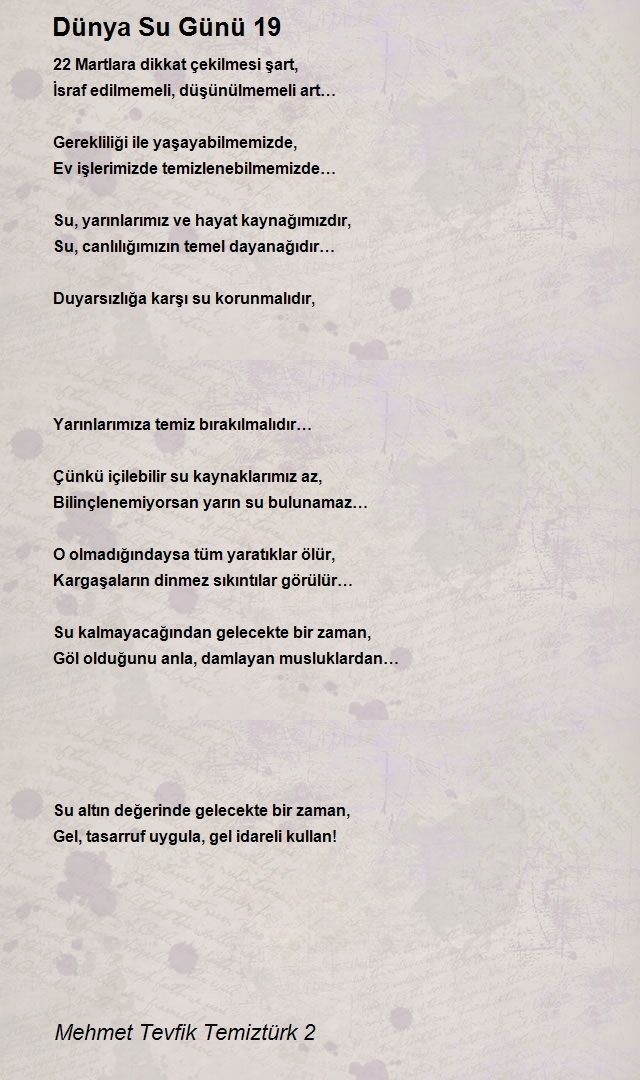 Dünya Su Günü 19

22 Martlara dikkat çekilmesi şart,
İsraf edilmemeli, düşünülmemeli art…

Gerekliliği ile yaşayabilmemizde,
Ev işlerimizde temizlenebilmemizde…

Su, yarınlarımız ve hayat kaynağımızdır,
Su, canlılığımızın temel dayanağıdır…

Duyarsızlığa karşı su korunmalıdır,

Yarınlarımıza temiz bırakılmalıdır…

Çünkü içilebilir su kaynaklarımız az,
Bilinçlenemiyorsan yarın su bulunamaz…

O olmadığındaysa tüm yaratıklar ölür,
Kargaşaların dinmez sıkıntılar görülür…

Su kalmayacağından gelecekte bir zaman,
Göl olduğunu anla, damlayan musluklardan…

Su altın değerinde gelecekte bir zaman,
Gel, tasarruf uygula, gel idareli kullan!

Mehmet Tevfik Temiztürk 2